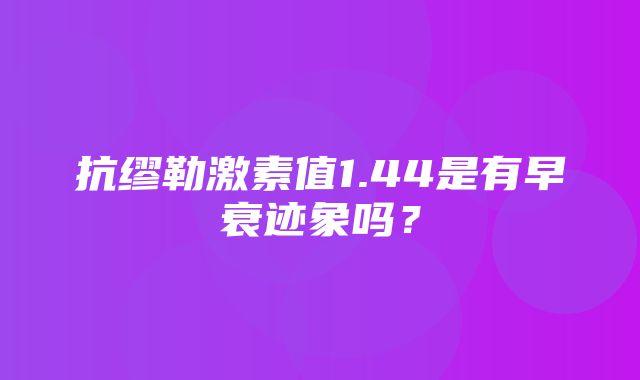 抗缪勒激素值1.44是有早衰迹象吗？